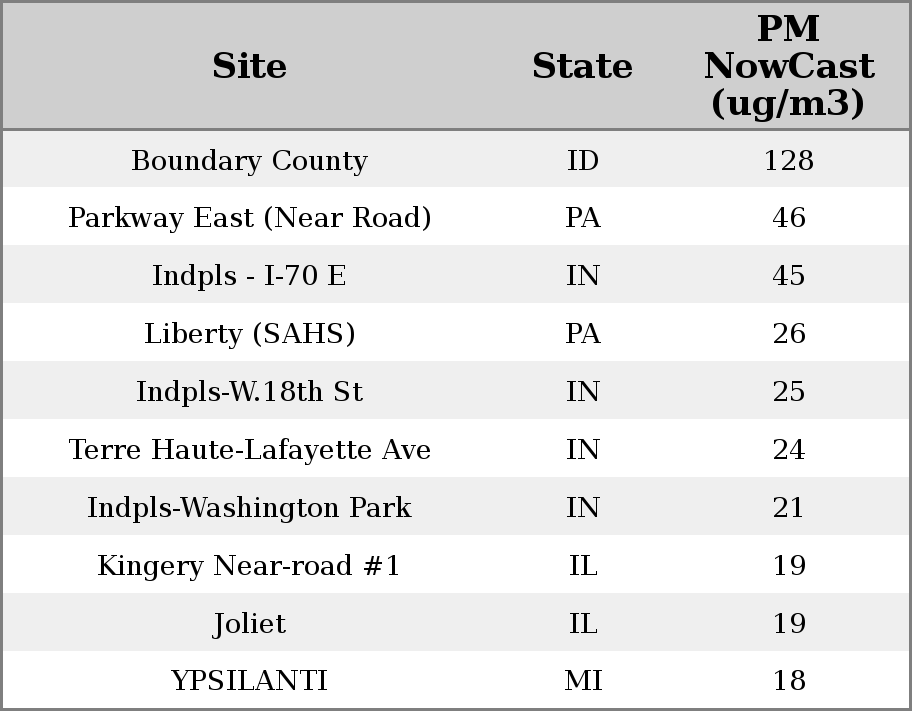 | Site | State | PM NowCast (ug/m3) |
|---|---|---|
| Boundary County | ID | 128 |
| Parkway East (Near Road) | PA | 46 |
| Indpls - I-70 E | IN | 45 |
| Liberty (SAHS) | PA | 26 |
| Indpls-W.18th St | IN | 25 |
| Terre Haute-Lafayette Ave | IN | 24 |
| Indpls-Washington Park | IN | 21 |
| Kingery Near-road #1 | IL | 19 |
| Joliet | IL | 19 |
| YPSILANTI | MI | 18 |